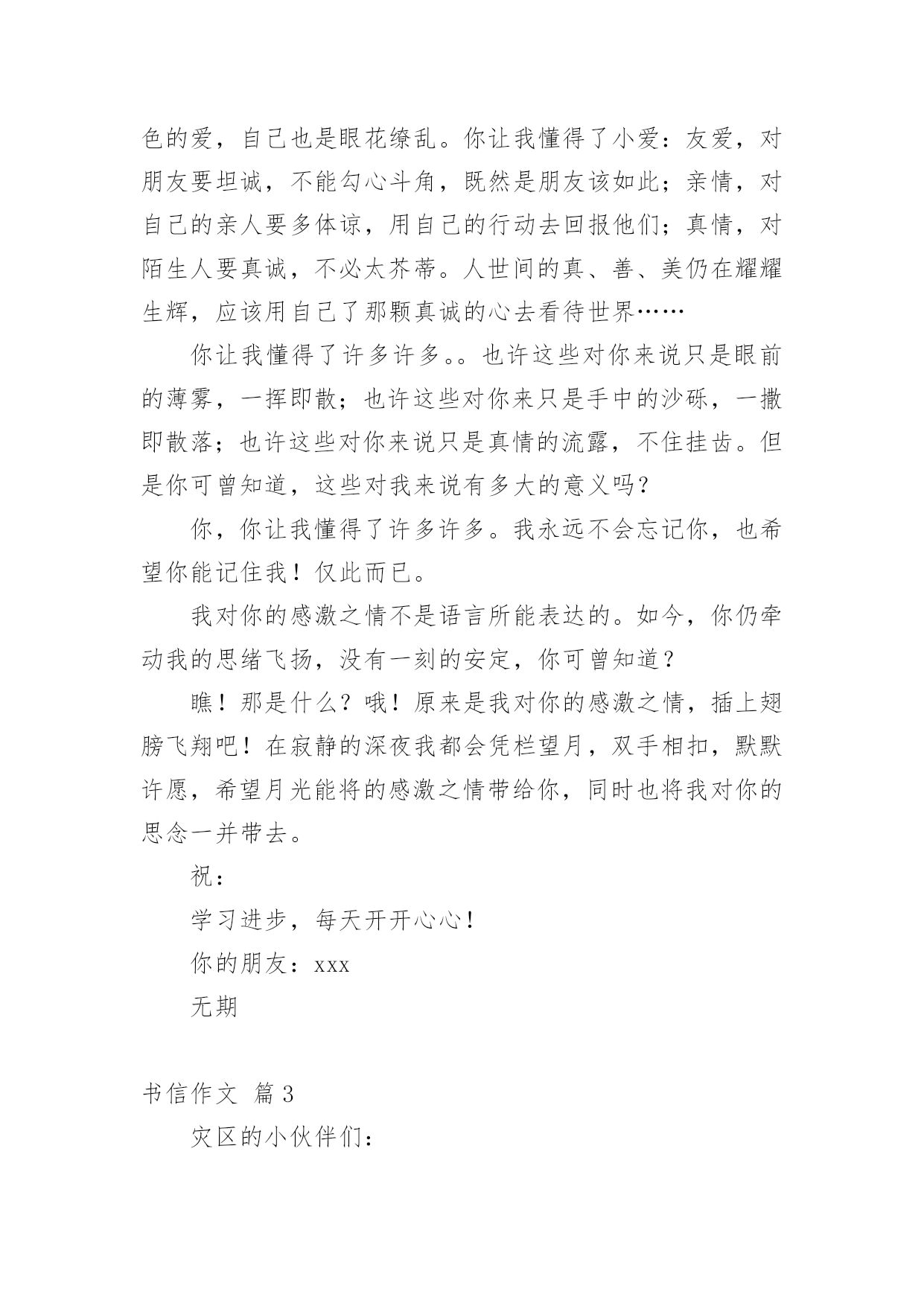 色的爱，自己也是眼花缭乱。你让我懂得了小爱：友爱，对朋友要坦诚，不能勾心斗角，既然是朋友该如此；亲情，对自己的亲人要多体谅，用自己的行动去回报他们；真情，对陌生人要真诚，不必太芥蒂。人世间的真、善、美仍在耀耀生辉，应该用自己了那颗真诚的心去看待世界……

你让我懂得了许多许多。。也许这些对你来说只是眼前的薄雾，一挥即散；也许这些对你来只是手中的沙砾，一撒即散落；也许这些对你来说只是真情的流露，不住挂齿。但是你可曾知道，这些对我来说有多大的意义吗？

你，你让我懂得了许多许多。我永远不会忘记你，也希望你能记住我！仅此而已。

我对你的感激之情不是语言所能表达的。如今，你仍牵动我的思绪飞扬，没有一刻的安定，你可曾知道？

瞧！那是什么？哦！原来是我对你的感激之情，插上翅膀飞翔吧！在寂静的深夜我都会凭栏望月，双手相扣，默默许愿，希望月光能将的感激之情带给你，同时也将我对你的思念一并带去。

祝：

学习进步，每天开开心心！

你的朋友：xxx

无期

书信作文 篇3

灾区的小伙伴们：